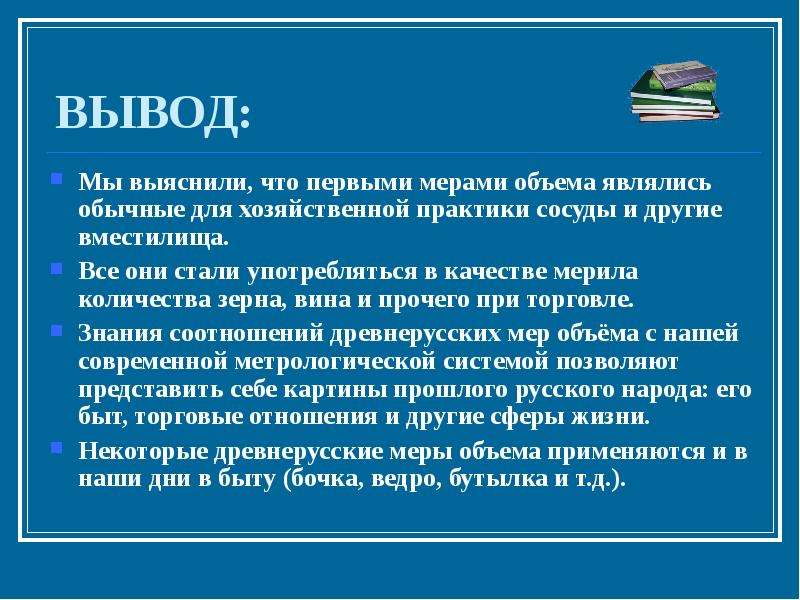 ВЫВОД:

Мы выяснили, что первыми мерами объема являлись обычные для хозяйственной практики сосуды и другие вместилища.

Все они стали употребляться в качестве мерила количества зерна, вина и прочего при торговле.

Знания соотношений древнерусских мер объёма с нашей современной метрологической системой позволяют представить себе картины прошлого русского народа: его быт, торговые отношения и другие сферы жизни.

Некоторые древнерусские меры объема применяются и в наши дни в быту (бочка, ведро, бутылка и т.д.).